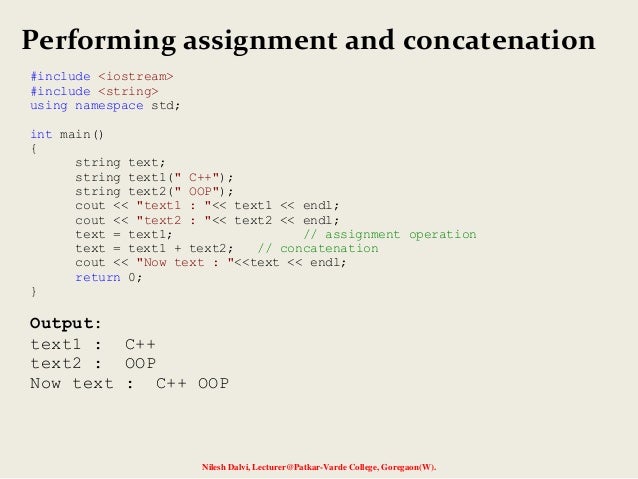 Performing assignment and concatenation

#include <iostream>
#include <string>
using namespace std;

int main()
{
string text;
string text1(" C++");
string text2(" OOP");
cout << "text1 : "<< text1 << endl;
cout << "text2 : "<< text2 << endl;
text = text1; // assignment operation
text = text1 + text2; // concatenation
cout << "Now text : "<<text << endl;
return 0;
}

Output:
text1 : C++
text2 : OOP
Now text : C++ OOP

Nilesh Dalvi, Lecturer@Patkar-Varde College, Goregaon(W).